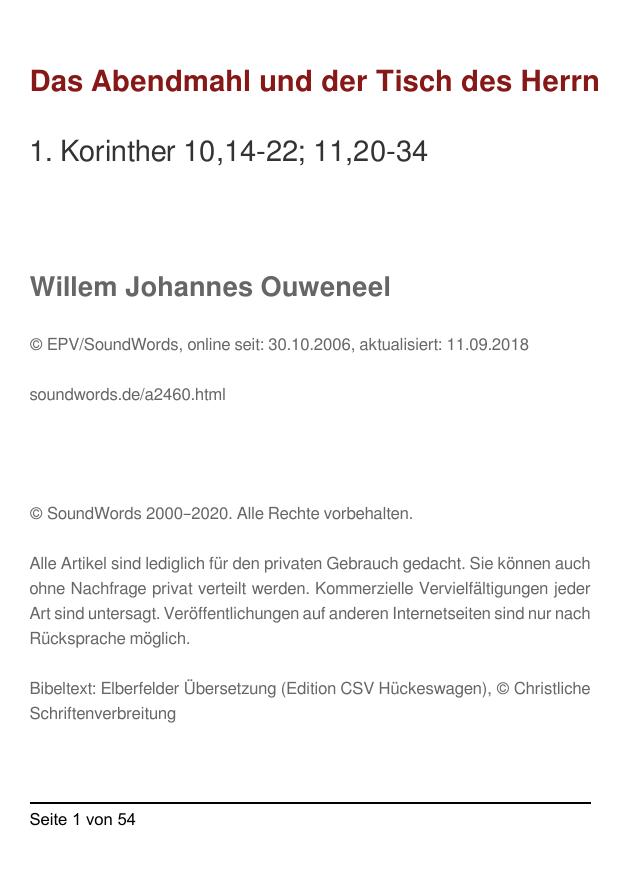 Das Abendmahl und der Tisch des Herrn

1. Korinther 10,14-22; 11,20-34

Willem Johannes Ouweneel

© EPV/SoundWords, online seit: 30.10.2006, aktualisiert: 11.09.2018

soundwords.de/a2460.html

© SoundWords 2000–2020. Alle Rechte vorbehalten.

Alle Artikel sind lediglich für den privaten Gebrauch gedacht. Sie können auch ohne Nachfrage privat verteilt werden. Kommerzielle Vervielfältigungen jeder Art sind untersagt. Veröffentlichungen auf anderen Internetseiten sind nur nach Rücksprache möglich.

Bibeltext: Elberfelder Übersetzung (Edition CSV Hückeswagen), © Christliche Schriftenverbreitung

Seite 1 von 54